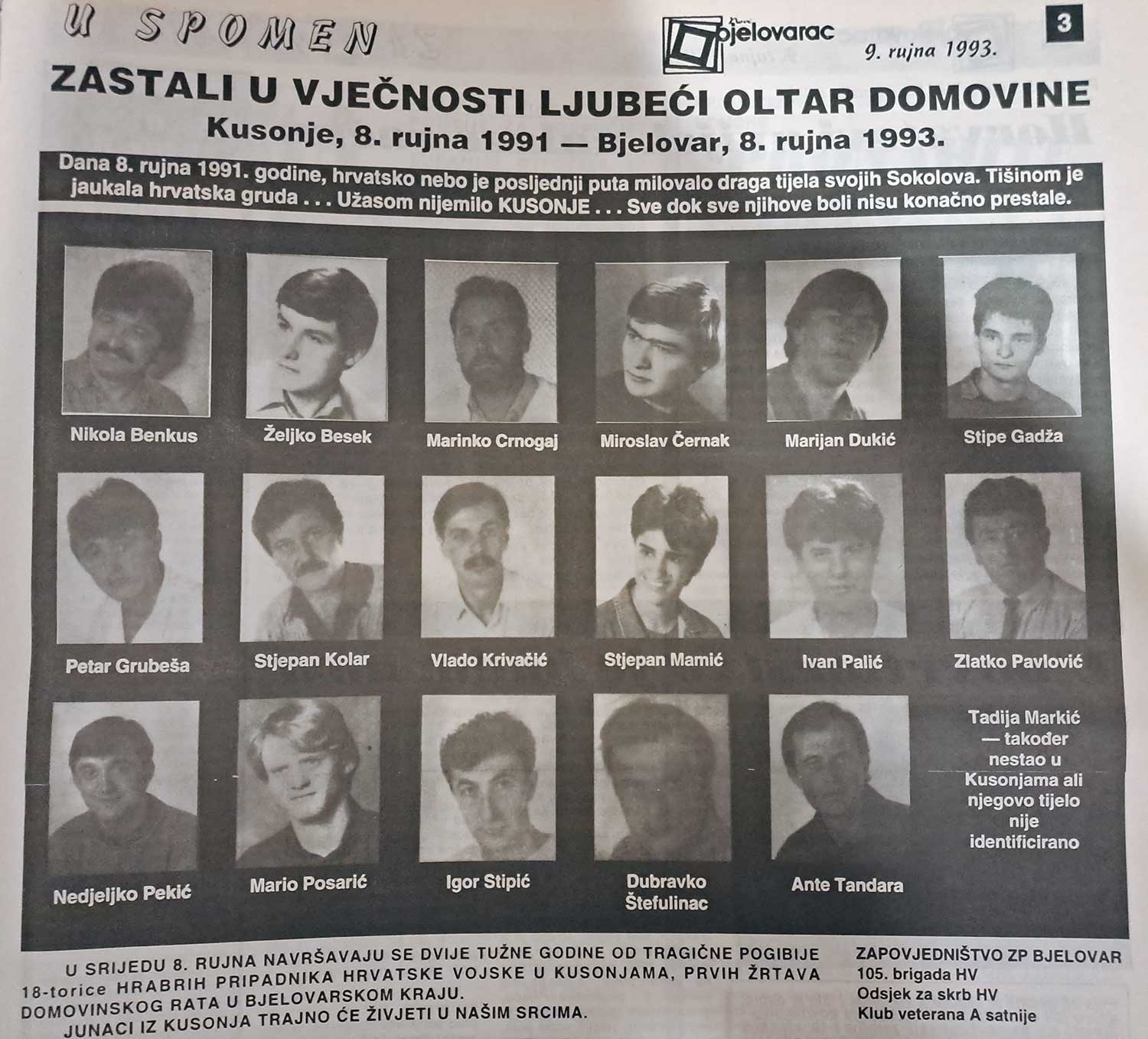 U SPOMEN

bjelovarac

9. rujna 1993.

3

ZASTALI U VJEČNOSTI LJUBEĆI OLTAR DOMOVINE

Kusonje, 8. rujna 1991 — Bjelovar, 8. rujna 1993.

Dana 8. rujna 1991. godine, hrvatsko nebo je posljednji puta milovalo draga tijela svojih Sokolova. Tišinom je jaukala hrvatska gruda . . . Užasom nijemilo KUSONJE . . . Sve dok sve njihove boli nisu konačno prestale.

Nikola Benkus

Željko Besek

Marinko Crnogaj

Miroslav Černak

Marijan Dukić

Stipe Gadža

Petar Grubeša

Stjepan Kolar

Vlado Krivačić

Stjepan Mamić

Ivan Palić

Zlatko Pavlović

Nedjeljko Pekić

Mario Posarić

Igor Stipić

Dubravko Štefulinac

Ante Tandara

Tadija Markić — također nestao u Kusonjama ali njegovo tijelo nije identificirano

U SRIJEDU 8. RUJNA NAVRŠAVAJU SE DVIJE TUŽNE GODINE OD TRAGIČNE POGIBIJE 18-torice HRABRIH PRIPADNIKA HRVATSKE VOJSKE U KUSONJAMA, PRVIH ŽRTAVA DOMOVINSKOG RATA U BJELOVARSKOM KRAJU.

JUNACI IZ KUSONJA TRAJNO ĆE ŽIVJETI U NAŠIM SRCIMA.

ZAPOVJEDNIŠTVO ZP BJELOVAR
105. brigada HV
Odsjek za skrb HV
Klub veterana A satnije